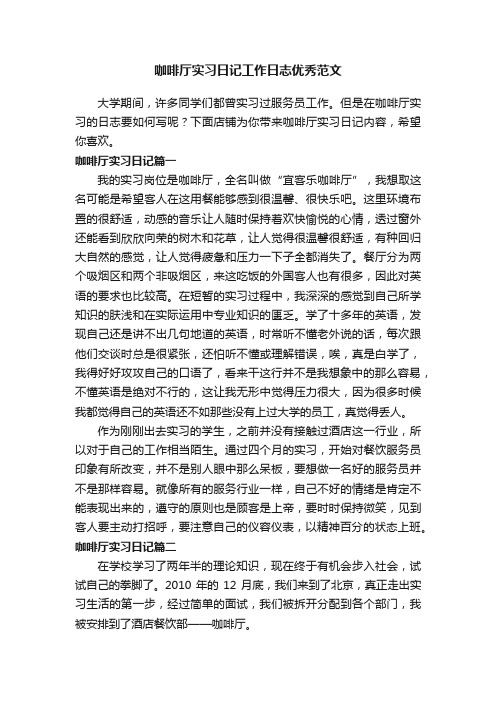 咖啡厅实习日记工作日志优秀范文

大学期间，许多同学们都曾实习过服务员工作。但是在咖啡厅实习的日志要如何写呢？下面店铺为你带来咖啡厅实习日记内容，希望你喜欢。

咖啡厅实习日记篇一

我的实习岗位是咖啡厅，全名叫做“宜客乐咖啡厅”，我想取这名可能是希望客人在这用餐能够感到很温馨、很快乐吧。这里环境布置的很舒适，动感的音乐让人随时保持着欢快愉悦的心情，透过窗外还能看到欣欣向荣的树木和花草，让人觉得很温馨很舒适，有种回归大自然的感觉，让人觉得疲惫和压力一下子全都消失了。餐厅分为两个吸烟区和两个非吸烟区，来这吃饭的外国客人也有很多，因此对英语的要求也比较高。在短暂的实习过程中，我深深的感觉到自己所学知识的肤浅和在实际运用中专业知识的匮乏。学了十多年的英语，发现自己还是讲不出几句地道的英语，时常听不懂老外说的话，每次跟他们交谈时总是很紧张，还怕听不懂或理解错误，唉，真是白学了，我得好好攻攻自己的口语了，看来干这行并不是我想象中的那么容易，不懂英语是绝对不行的，这让我无形中觉得压力很大，因为很多时候我都觉得自己的英语还不如那些没有上过大学的员工，真觉得丢人。

作为刚刚出去实习的学生，之前并没有接触过酒店这一行业，所以对于自己的工作相当陌生。通过四个月的实习，开始对餐饮服务员印象有所改变，并不是别人眼中那么呆板，要想做一名好的服务员并不是那样容易。就像所有的服务行业一样，自己不好的情绪是肯定不能表现出来的，遵守的原则也是顾客是上帝，要时时保持微笑，见到客人要主动打招呼，要注意自己的仪容仪表，以精神百分的状态上班。

咖啡厅实习日记篇二

在学校学习了两年半的理论知识，现在终于有机会步入社会，试试自己的拳脚了。2010 年的 12 月底，我们来到了北京，真正走出实习生活的第一步，经过简单的面试，我们被拆开分配到各个部门，我被安排到了酒店餐饮部——咖啡厅。